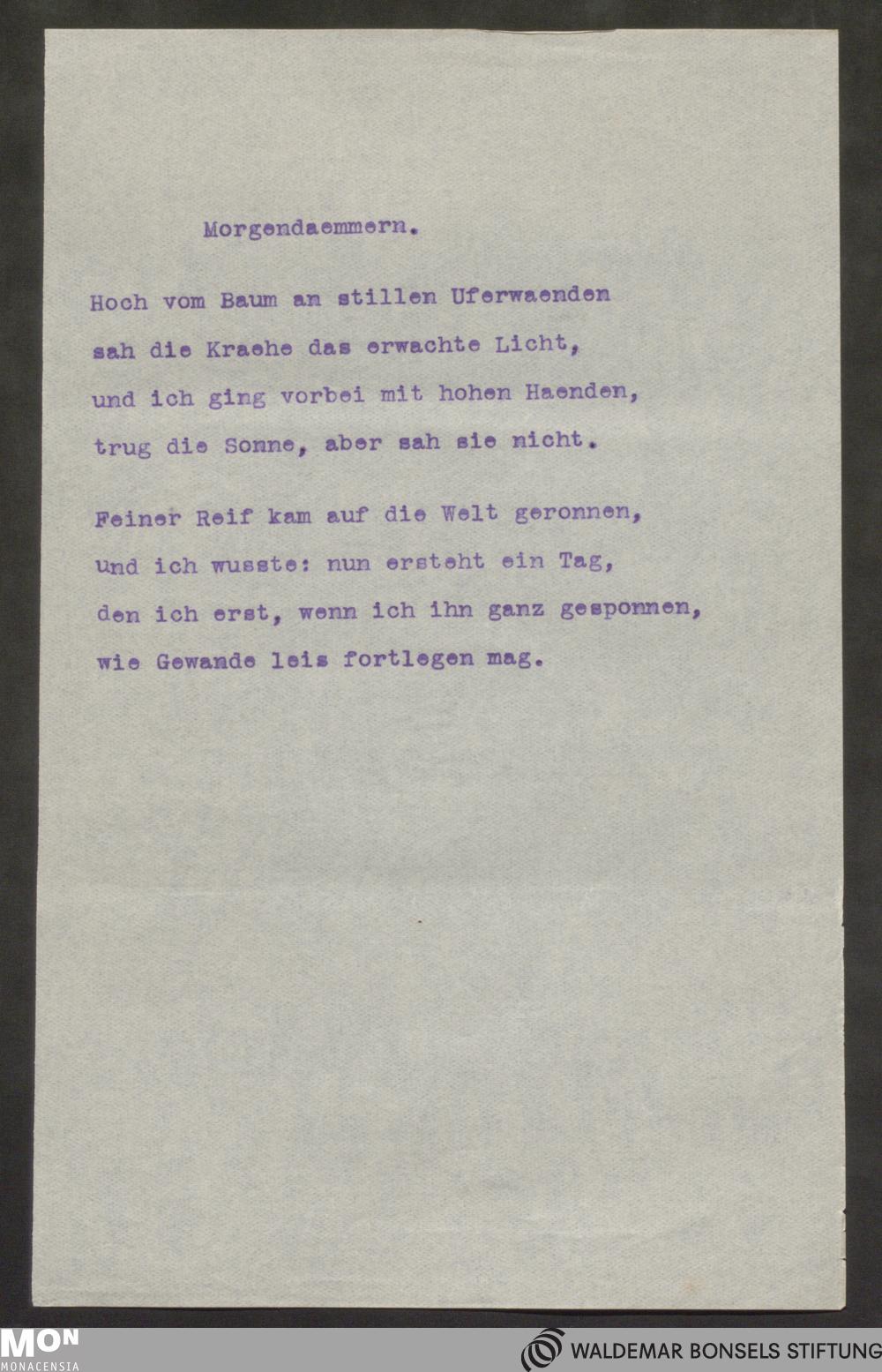 Morgendaemmern.

Hoch vom Baum an stillen Uferwaenden
sah die Kraehe das erwachte Licht,
und ich ging vorbei mit hohen Haenden,
trug die Sonne, aber sah sie nicht.

Feiner Reif kam auf die Welt geronnen,
und ich wusste: nun ersteht ein Tag,
den ich erst, wenn ich ihn ganz gesponnen,
wie Gewande leis fortlegen mag.

MON
MONACENSIA

WALDEMAR BONSELS STIFTUNG